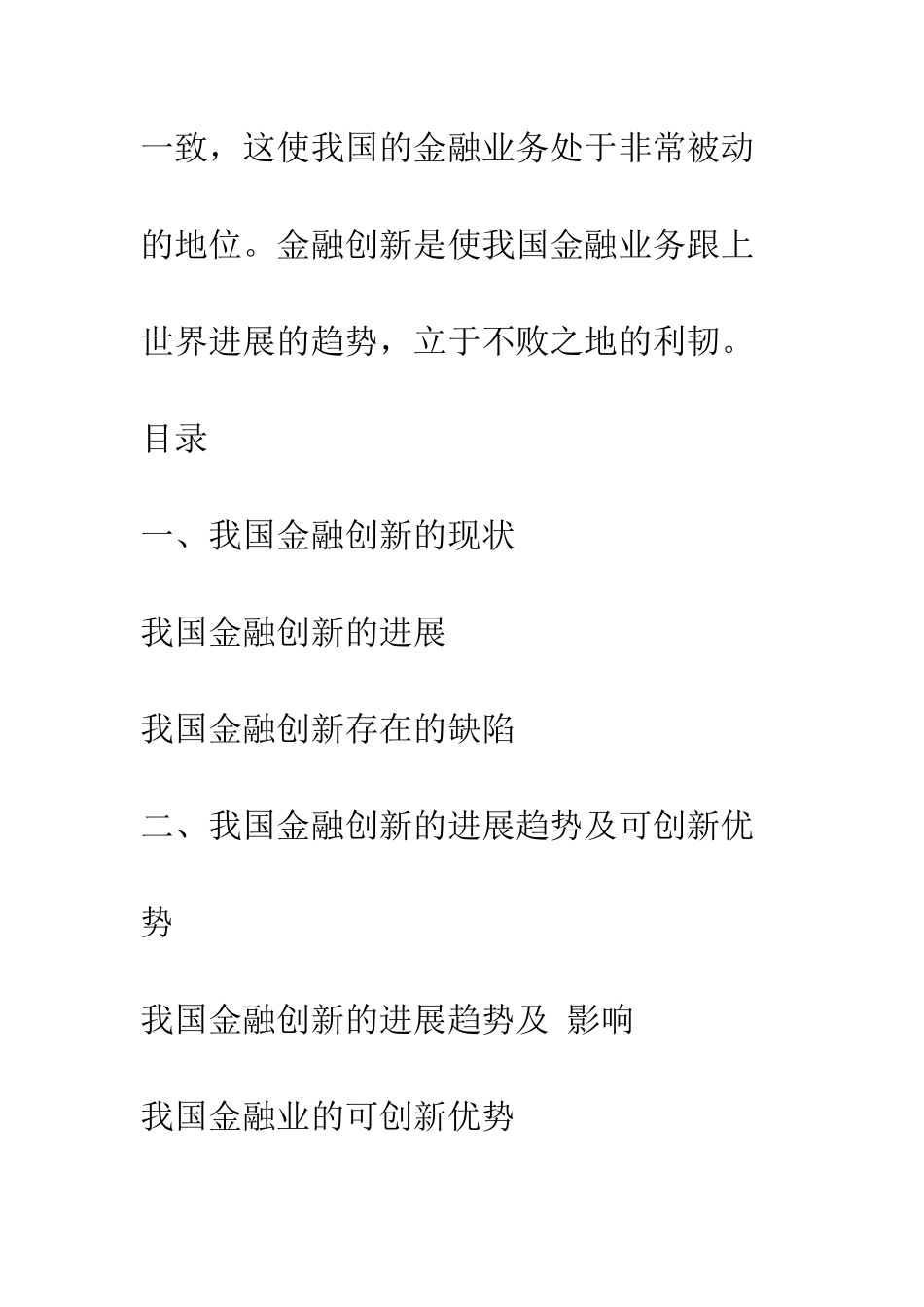 一致，这使我国的金融业务处于非常被动的地位。金融创新是使我国金融业务跟上世界进展的趋势，立于不败之地的利韧。

目录

一、我国金融创新的现状

我国金融创新的进展

我国金融创新存在的缺陷

二、我国金融创新的进展趋势及可创新优势

我国金融创新的进展趋势及 影响

我国金融业的可创新优势